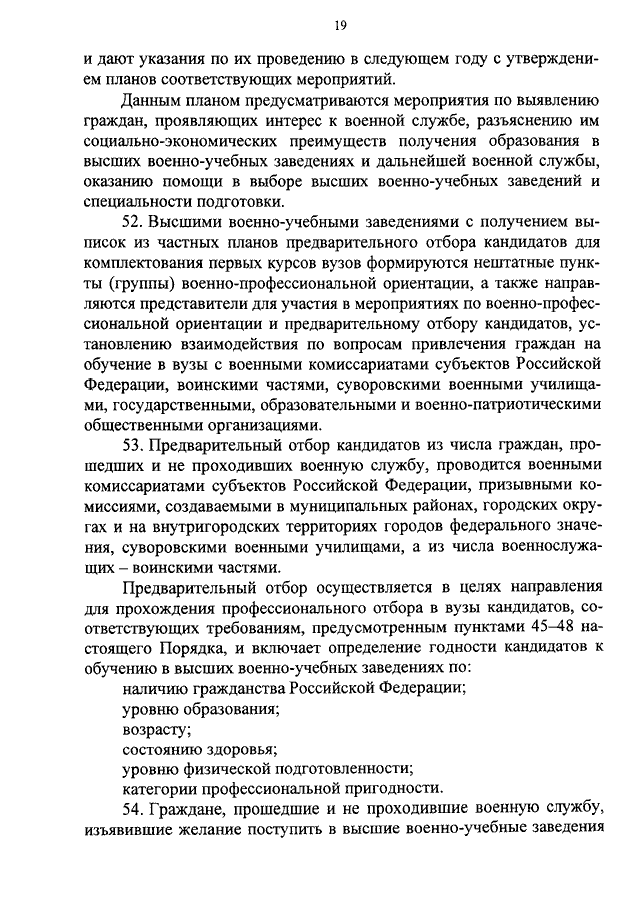 19

и дают указания по их проведению в следующем году с утверждением планов соответствующих мероприятий.

Данным планом предусматриваются мероприятия по выявлению граждан, проявляющих интерес к военной службе, разъяснению им социально-экономических преимуществ получения образования в высших военно-учебных заведениях и дальнейшей военной службы, оказанию помощи в выборе высших военно-учебных заведений и специальности подготовки.

52. Высшими военно-учебными заведениями с получением выписок из частных планов предварительного отбора кандидатов для комплектования первых курсов вузов формируются нештатные пункты (группы) военно-профессиональной ориентации, а также направляются представители для участия в мероприятиях по военно-профессиональной ориентации и предварительному отбору кандидатов, установлению взаимодействия по вопросам привлечения граждан на обучение в вузы с военными комиссариатами субъектов Российской Федерации, воинскими частями, суворовскими военными училищами, государственными, образовательными и военно-патриотическими общественными организациями.

53. Предварительный отбор кандидатов из числа граждан, прошедших и не проходивших военную службу, проводится военными комиссариатами субъектов Российской Федерации, призывными комиссиями, создаваемыми в муниципальных районах, городских округах и на внутригородских территориях городов федерального значения, суворовскими военными училищами, а из числа военнослужащих – воинскими частями.

Предварительный отбор осуществляется в целях направления для прохождения профессионального отбора в вузы кандидатов, соответствующих требованиям, предусмотренным пунктами 45–48 настоящего Порядка, и включает определение годности кандидатов к обучению в высших военно-учебных заведениях по:

наличию гражданства Российской Федерации;

уровню образования;

возрасту;

состоянию здоровья;

уровню физической подготовленности;

категории профессиональной пригодности.

54. Граждане, прошедшие и не проходившие военную службу, изъявившие желание поступить в высшие военно-учебные заведения